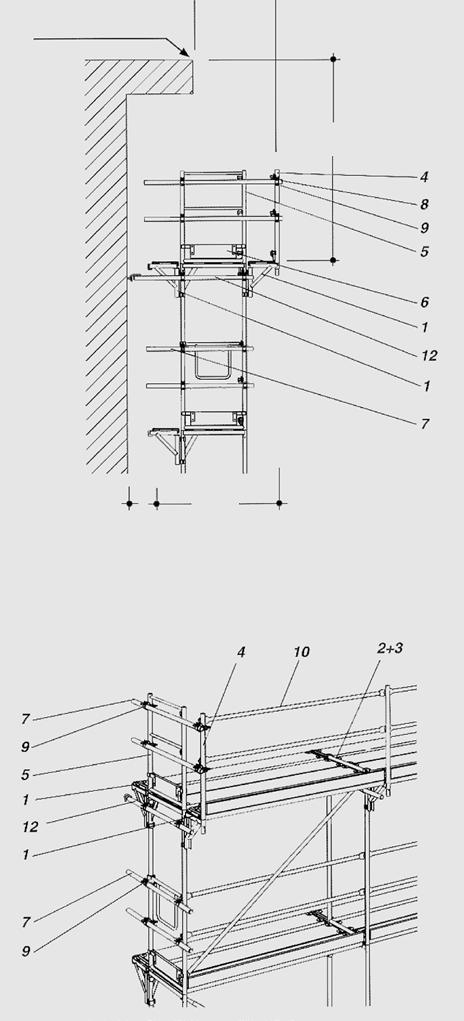 4
8
9
5
6
1
12
1
7

4
10
2+3
7
9
5
1
12
1
7
9